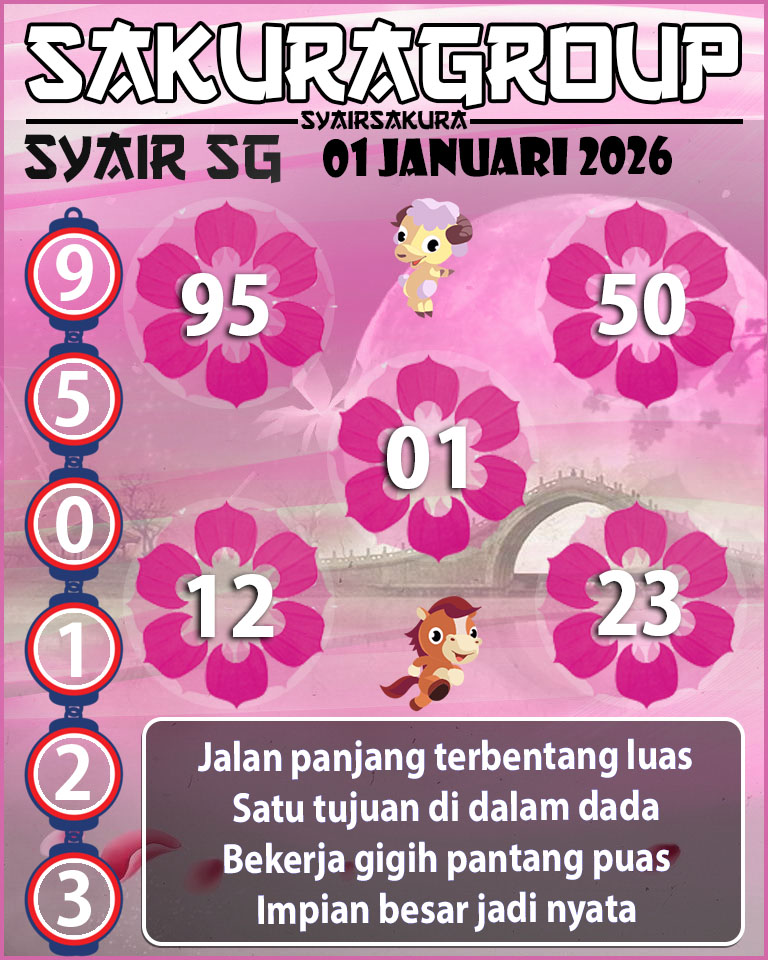 SAKURAGROUP
SYAIRSAKURA
SYAIR SG 01 JANUARI 2026

9
5
0
1
2
3

95
50
01
12
23

Jalan panjang terbentang luas
Satu tujuan di dalam dada
Bekerja gigih pantang puas
Impian besar jadi nyata